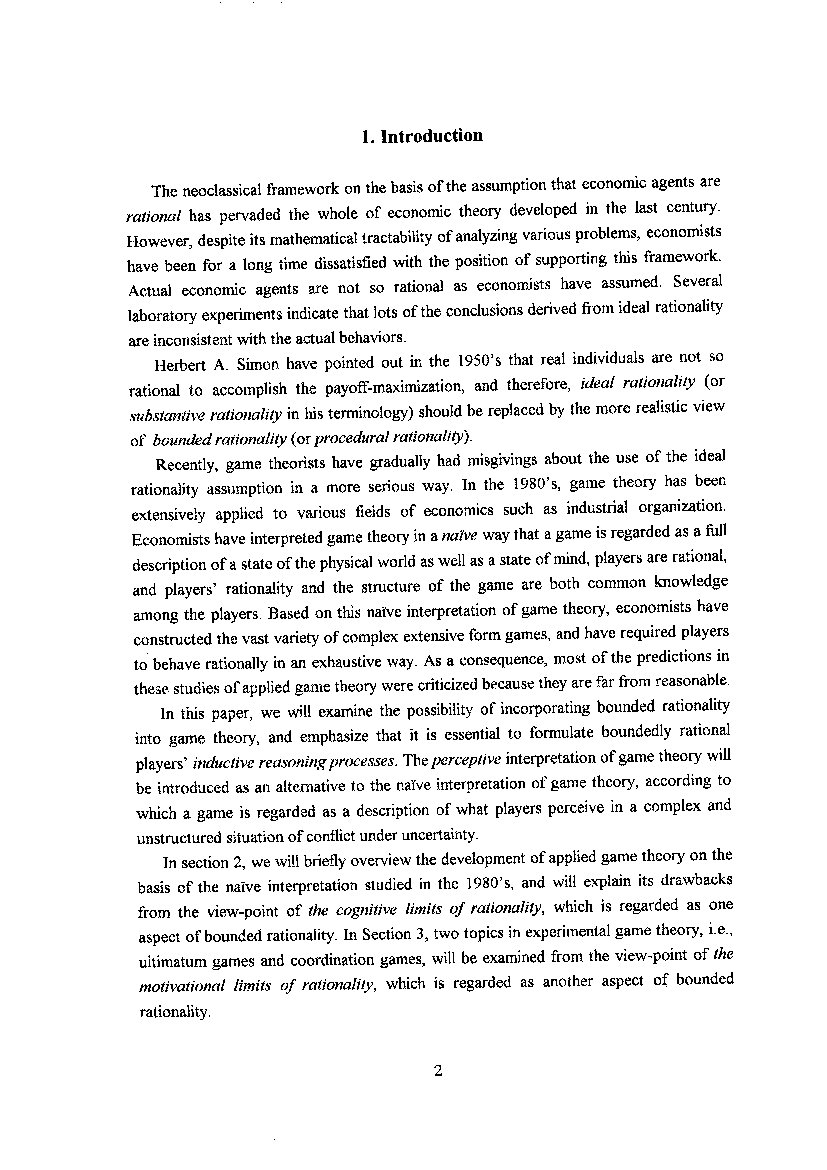 1. Introduction

The neoclassical framework on the basis of the assumption that economic agents are rational has pervaded the whole of economic theory developed in the last century. However, despite its mathematical tractability of analyzing various problems, economists have been for a long time dissatisfied with the position of supporting this framework. Actual economic agents are not so rational as economists have assumed. Several laboratory experiments indicate that lots of the conclusions derived from ideal rationality are inconsistent with the actual behaviors.

Herbert A. Simon have pointed out in the 1950's that real individuals are not so rational to accomplish the payoff-maximization, and therefore, ideal rationality (or substantive rationality in his terminology) should be replaced by the more realistic view of bounded rationality (or procedural rationality).

Recently, game theorists have gradually had misgivings about the use of the ideal rationality assumption in a more serious way. In the 1980's, game theory has been extensively applied to various fields of economics such as industrial organization. Economists have interpreted game theory in a naïve way that a game is regarded as a full description of a state of the physical world as well as a state of mind, players are rational, and players' rationality and the structure of the game are both common knowledge among the players. Based on this naïve interpretation of game theory, economists have constructed the vast variety of complex extensive form games, and have required players to behave rationally in an exhaustive way. As a consequence, most of the predictions in these studies of applied game theory were criticized because they are far from reasonable.

In this paper, we will examine the possibility of incorporating bounded rationality into game theory, and emphasize that it is essential to formulate boundedly rational players' inductive reasoning processes. The perceptive interpretation of game theory will be introduced as an alternative to the naïve interpretation of game theory, according to which a game is regarded as a description of what players perceive in a complex and unstructured situation of conflict under uncertainty.

In section 2, we will briefly overview the development of applied game theory on the basis of the naïve interpretation studied in the 1980's, and will explain its drawbacks from the view-point of the cognitive limits of rationality, which is regarded as one aspect of bounded rationality. In Section 3, two topics in experimental game theory, i.e., ultimatum games and coordination games, will be examined from the view-point of the motivational limits of rationality, which is regarded as another aspect of bounded rationality.

2